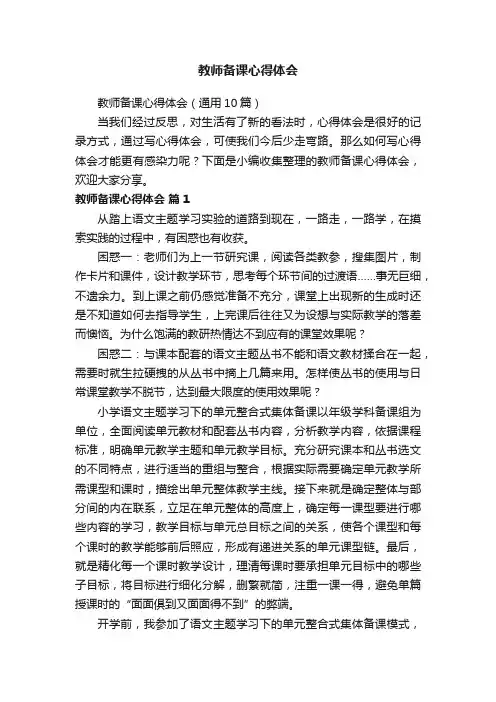 教师备课心得体会

教师备课心得体会（通用10篇）

当我们经过反思，对生活有了新的看法时，心得体会是很好的记录方式，通过写心得体会，可使我们今后少走弯路。那么如何写心得体会才能更有感染力呢？下面是小编收集整理的教师备课心得体会，欢迎大家分享。

教师备课心得体会 篇1

从踏上语文主题学习实验的道路到现在，一路走，一路学，在摸索实践的过程中，有困惑也有收获。

困惑一：老师们为上一节研究课，阅读各类教参，搜集图片，制作卡片和课件，设计教学环节，思考每个环节间的过渡语……事无巨细，不遗余力。到上课之前仍感觉准备不充分，课堂上出现新的生成时还是不知道如何去指导学生，上完课后往往又为设想与实际教学的落差而懊恼。为什么饱满的教研热情达不到应有的课堂效果呢？

困惑二：与课本配套的语文主题丛书不能和语文教材揉合在一起，需要时就生拉硬拽的从丛书中摘上几篇来用。怎样使丛书的使用与日常课堂教学不脱节，达到最大限度的使用效果呢？

小学语文主题学习下的单元整合式集体备课以年级学科备课组为单位，全面阅读单元教材和配套丛书内容，分析教学内容，依据课程标准，明确单元教学主题和单元教学目标。充分研究课本和丛书选文的不同特点，进行适当的重组与整合，根据实际需要确定单元教学所需课型和课时，描绘出单元整体教学主线。接下来就是确定整体与部分间的内在联系，立足在单元整体的高度上，确定每一课型要进行哪些内容的学习，教学目标与单元总目标之间的关系，使各个课型和每个课时的教学能够前后照应，形成有递进关系的单元课型链。最后，就是精化每一个课时教学设计，理清每课时要承担单元目标中的哪些子目标，将目标进行细化分解，删繁就简，注重一课一得，避免单篇授课时的“面面俱到又面面得不到”的弊端。

开学前，我参加了语文主题学习下的单元整合式集体备课模式，